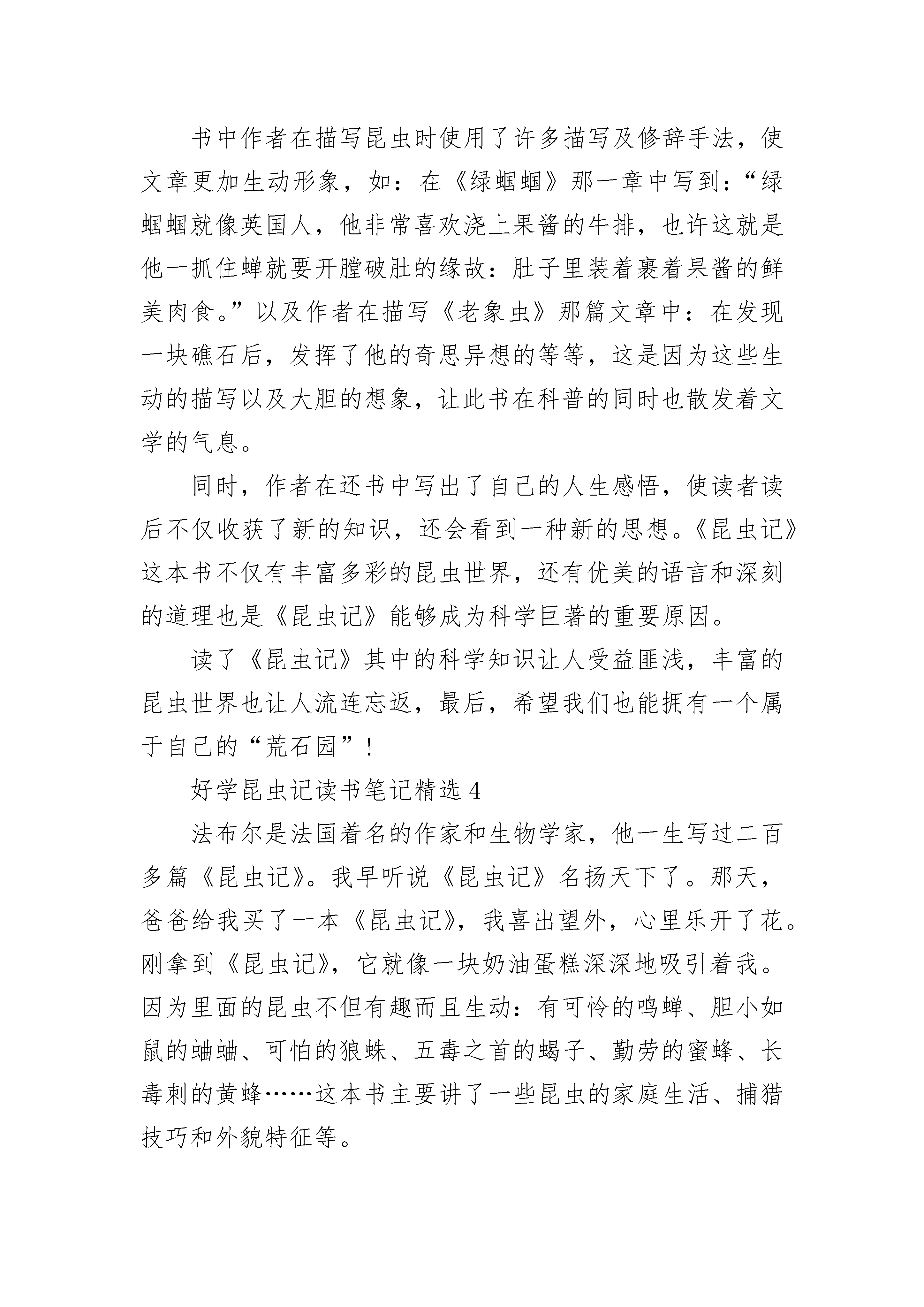 书中作者在描写昆虫时使用了许多描写及修辞手法，使文章更加生动形象，如：在《绿蝈蝈》那一章中写到：“绿蝈蝈就像英国人，他非常喜欢浇上果酱的牛排，也许这就是他一抓住蝉就要开膛破肚的缘故：肚子里装着裹着果酱的鲜美肉食。”以及作者在描写《老象虫》那篇文章中：在发现一块礁石后，发挥了他的奇思异想的等等，这是因为这些生动的描写以及大胆的想象，让此书在科普的同时也散发着文学的气息。

同时，作者在还书中写出了自己的人生感悟，使读者读后不仅收获了新的知识，还会看到一种新的思想。《昆虫记》这本书不仅有丰富多彩的昆虫世界，还有优美的语言和深刻的道理也是《昆虫记》能够成为科学巨著的重要原因。

读了《昆虫记》其中的科学知识让人受益匪浅，丰富的昆虫世界也让人流连忘返，最后，希望我们也能拥有一个属于自己的“荒石园”！

好学昆虫记读书笔记精选 4

法布尔是法国着名的作家和生物学家，他一生写过二百多篇《昆虫记》。我早听说《昆虫记》名扬天下了。那天，爸爸给我买了一本《昆虫记》，我喜出望外，心里乐开了花。刚拿到《昆虫记》，它就像一块奶油蛋糕深深地吸引着我。因为里面的昆虫不但有趣而且生动：有可怜的鸣蝉、胆小如鼠的蛐蛐、可怕的狼蛛、五毒之首的蝎子、勤劳的蜜蜂、长毒刺的黄蜂……这本书主要讲了一些昆虫的家庭生活、捕猎技巧和外貌特征等。